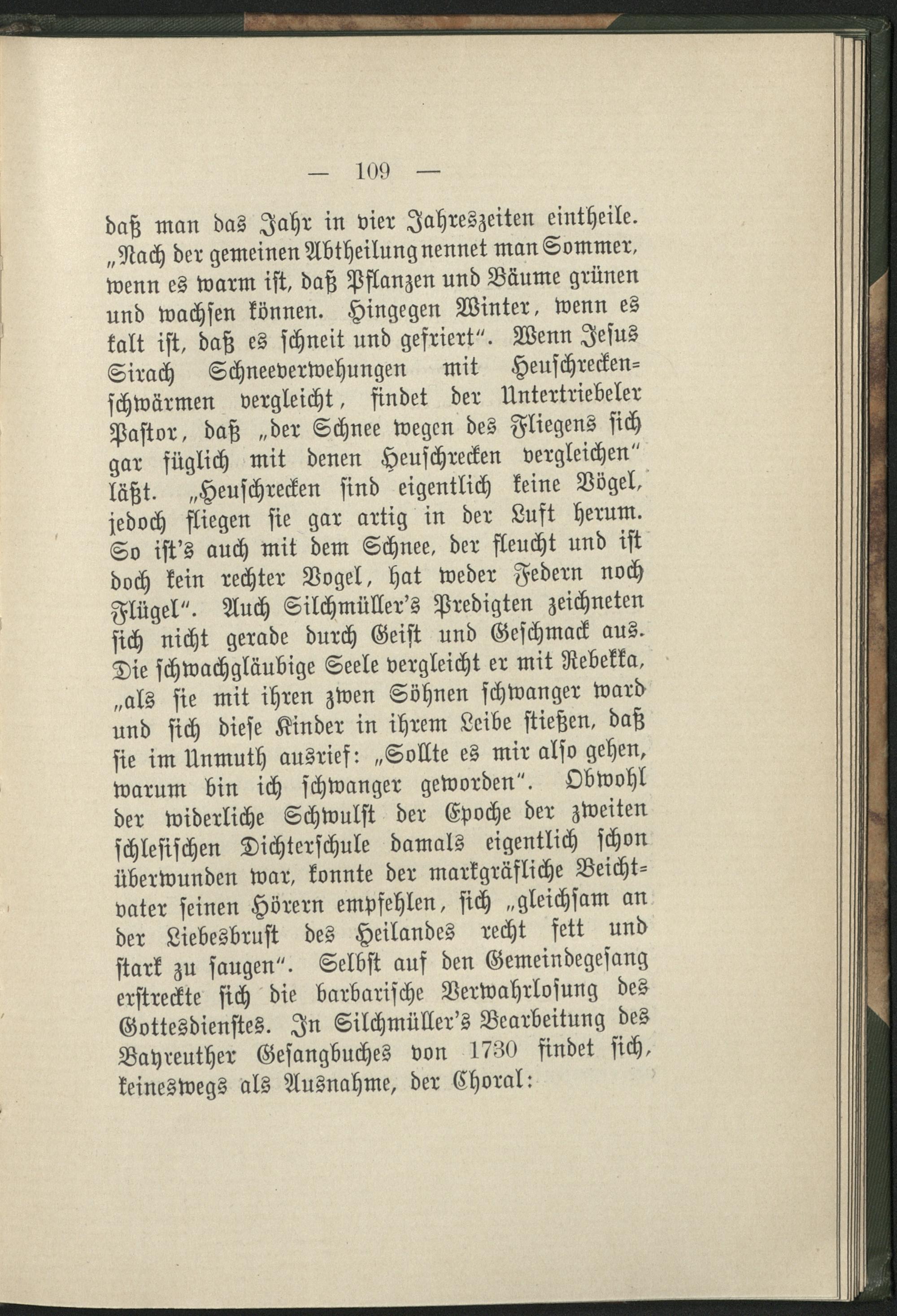 — 109 —

daß man das Jahr in vier Jahreszeiten eintheile. „Nach der gemeinen Abtheilung nennet man Sommer, wenn es warm ist, daß Pflanzen und Bäume grünen und wachsen können. Hingegen Winter, wenn es kalt ist, daß es schneit und gefriert“. Wenn Jesus Sirach Schneeverwehungen mit Heuschreckenschwärmen vergleicht, findet der Untertriebeler Pastor, daß „der Schnee wegen des Fliegens sich gar füglich mit denen Heuschrecken vergleichen“ läßt. „Heuschrecken sind eigentlich keine Vögel, jedoch fliegen sie gar artig in der Luft herum. So ist's auch mit dem Schnee, der fleucht und ist doch kein rechter Vogel, hat weder Federn noch Flügel“. Auch Silchmüller's Predigten zeichneten sich nicht gerade durch Geist und Geschmack aus. Die schwachgläubige Seele vergleicht er mit Rebekka, „als sie mit ihren zwen Söhnen schwanger ward und sich diese Kinder in ihrem Leibe stießen, daß sie im Unmuth ausrief: „Sollte es mir also gehen, warum bin ich schwanger geworden“. Obwohl der widerliche Schwulst der Epoche der zweiten schlesischen Dichterschule damals eigentlich schon überwunden war, konnte der markgräfliche Beichtvater seinen Hörern empfehlen, sich „gleichsam an der Liebesbrust des Heilandes recht fett und stark zu saugen“. Selbst auf den Gemeindegesang erstreckte sich die barbarische Verwahrlosung des Gottesdienstes. In Silchmüller's Bearbeitung des Bayreuther Gesangbuches von 1730 findet sich, keineswegs als Ausnahme, der Choral: